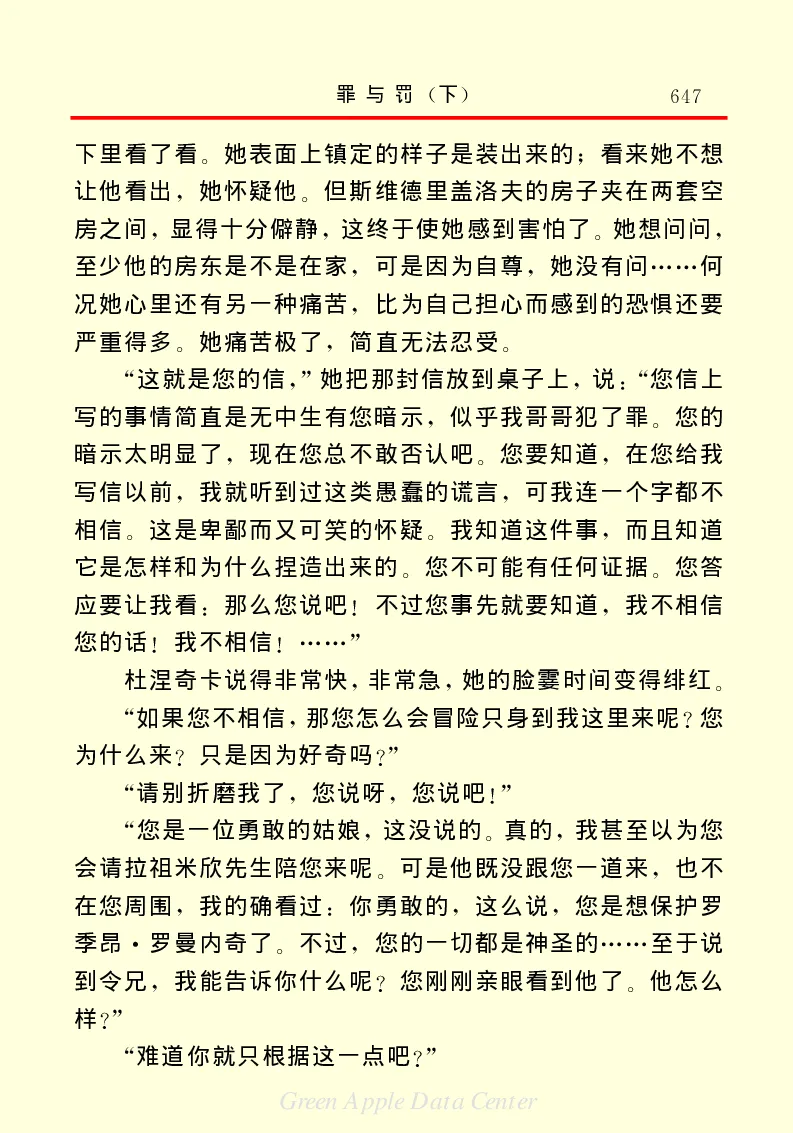 罪与罚（下） 647

下里看了看。她表面上镇定的样子是装出来的；看来她不想让他看出，她怀疑他。但斯维德里盖洛夫的房子夹在两套空房之间，显得十分僻静，这终于使她感到害怕了。她想问问，至少他的房东是不是在家，可是因为自尊，她没有问……何况她心里还有另一种痛苦，比为自己担心而感到的恐惧还要严重得多。她痛苦极了，简直无法忍受。

“这就是您的信，”她把那封信放到桌子上，说：“您信上写的事情简直是无中生有您暗示，似乎我哥哥犯了罪。您的暗示太明显了，现在您总不敢否认吧。您要知道，在您给我写信以前，我就听到过这类愚蠢的谎言，可我连一个字都不相信。这是卑鄙而又可笑的怀疑。我知道这件事，而且知道它是怎样和为什么捏造出来的。您不可能有任何证据。您答应要让我看：那么您说吧！不过您事先就要知道，我不相信您的话！我不相信！……”

杜涅奇卡说得非常快，非常急，她的脸霎时间变得绯红。

“如果您不相信，那您怎么会冒险只身到我这里来呢？您为什么来？只是因为好奇吗？”

“请别折磨我了，您说呀，您说吧！”

“您是一位勇敢的姑娘，这没说的。真的，我甚至以为您会请拉祖米欣先生陪您来呢。可是他既没跟您一道来，也不在您周围，我的确看过：你勇敢的，这么说，您是想保护罗季昂·罗曼内奇了。不过，您的一切都是神圣的……至于说到令兄，我能告诉你什么呢？您刚刚亲眼看到他了。他怎么样？”

“难道你就只根据这一点吧？”

Green Apple Data Center